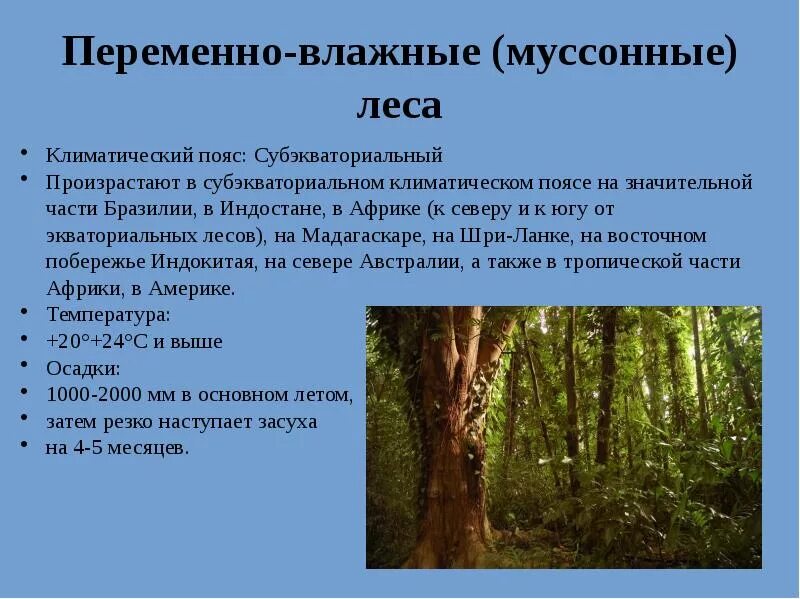 Переменно-влажные (муссонные) леса

• Климатический пояс: Субэкваториальный
• Произрастают в субэкваториальном климатическом поясе на значительной части Бразилии, в Индостане, в Африке (к северу и к югу от экваториальных лесов), на Мадагаскаре, на Шри-Ланке, на восточном побережье Индокитая, на севере Австралии, а также в тропической части Африки, в Америке.
• Температура:
• +20°+24°С и выше
• Осадки:
• 1000-2000 мм в основном летом,
• затем резко наступает засуха
• на 4-5 месяцев.